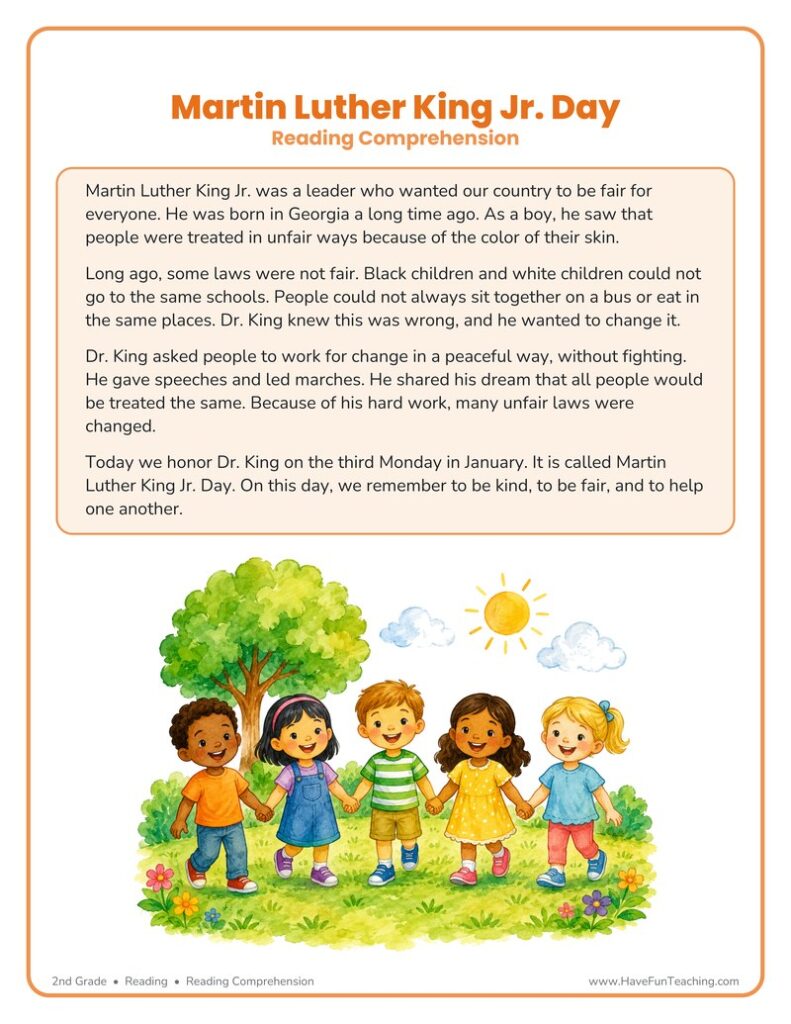 Martin Luther King Jr. Day
Reading Comprehension

Martin Luther King Jr. was a leader who wanted our country to be fair for everyone. He was born in Georgia a long time ago. As a boy, he saw that people were treated in unfair ways because of the color of their skin.

Long ago, some laws were not fair. Black children and white children could not go to the same schools. People could not always sit together on a bus or eat in the same places. Dr. King knew this was wrong, and he wanted to change it.

Dr. King asked people to work for change in a peaceful way, without fighting. He gave speeches and led marches. He shared his dream that all people would be treated the same. Because of his hard work, many unfair laws were changed.

Today we honor Dr. King on the third Monday in January. It is called Martin Luther King Jr. Day. On this day, we remember to be kind, to be fair, and to help one another.

2nd Grade • Reading • Reading Comprehension

www.HaveFunTeaching.com